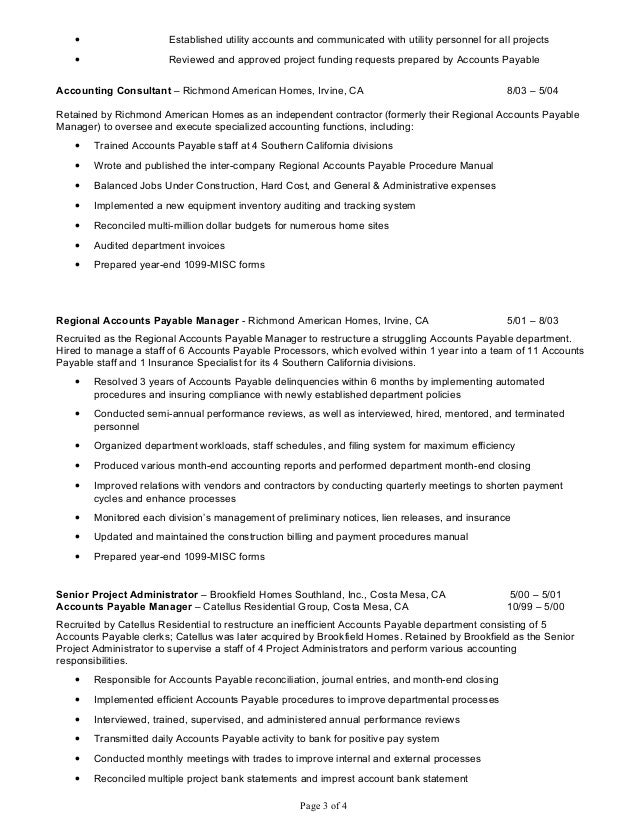 • Established utility accounts and communicated with utility personnel for all projects
• Reviewed and approved project funding requests prepared by Accounts Payable

**Accounting Consultant** – Richmond American Homes, Irvine, CA 8/03 – 5/04

Retained by Richmond American Homes as an independent contractor (formerly their Regional Accounts Payable Manager) to oversee and execute specialized accounting functions, including:

• Trained Accounts Payable staff at 4 Southern California divisions
• Wrote and published the inter-company Regional Accounts Payable Procedure Manual
• Balanced Jobs Under Construction, Hard Cost, and General & Administrative expenses
• Implemented a new equipment inventory auditing and tracking system
• Reconciled multi-million dollar budgets for numerous home sites
• Audited department invoices
• Prepared year-end 1099-MISC forms

**Regional Accounts Payable Manager** - Richmond American Homes, Irvine, CA 5/01 – 8/03

Recruited as the Regional Accounts Payable Manager to restructure a struggling Accounts Payable department. Hired to manage a staff of 6 Accounts Payable Processors, which evolved within 1 year into a team of 11 Accounts Payable staff and 1 Insurance Specialist for its 4 Southern California divisions.

• Resolved 3 years of Accounts Payable delinquencies within 6 months by implementing automated procedures and insuring compliance with newly established department policies
• Conducted semi-annual performance reviews, as well as interviewed, hired, mentored, and terminated personnel
• Organized department workloads, staff schedules, and filing system for maximum efficiency
• Produced various month-end accounting reports and performed department month-end closing
• Improved relations with vendors and contractors by conducting quarterly meetings to shorten payment cycles and enhance processes
• Monitored each division's management of preliminary notices, lien releases, and insurance
• Updated and maintained the construction billing and payment procedures manual
• Prepared year-end 1099-MISC forms

**Senior Project Administrator** – Brookfield Homes Southland, Inc., Costa Mesa, CA 5/00 – 5/01
**Accounts Payable Manager** – Catellus Residential Group, Costa Mesa, CA 10/99 – 5/00

Recruited by Catellus Residential to restructure an inefficient Accounts Payable department consisting of 5 Accounts Payable clerks; Catellus was later acquired by Brookfield Homes. Retained by Brookfield as the Senior Project Administrator to supervise a staff of 4 Project Administrators and perform various accounting responsibilities.

• Responsible for Accounts Payable reconciliation, journal entries, and month-end closing
• Implemented efficient Accounts Payable procedures to improve departmental processes
• Interviewed, trained, supervised, and administered annual performance reviews
• Transmitted daily Accounts Payable activity to bank for positive pay system
• Conducted monthly meetings with trades to improve internal and external processes
• Reconciled multiple project bank statements and imprest account bank statement

Page 3 of 4